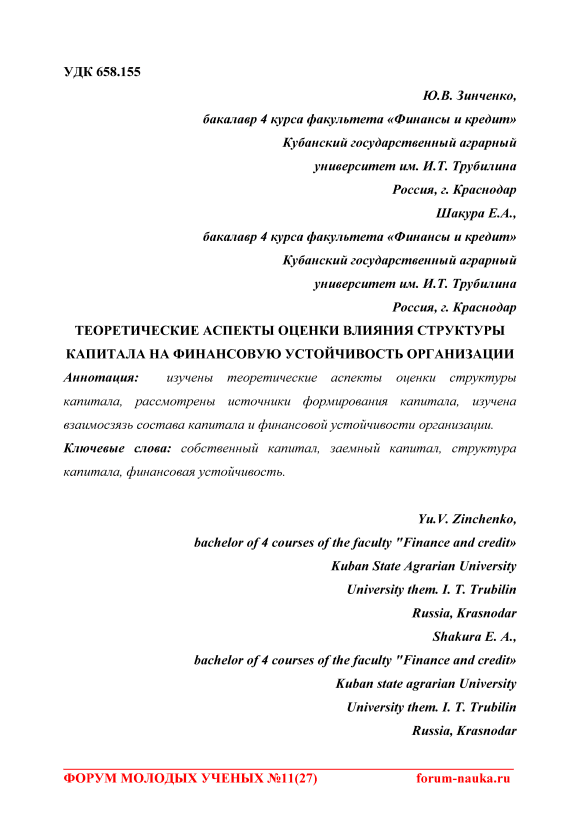 УДК 658.155

Ю.В. Зинченко,
бакалавр 4 курса факультета «Финансы и кредит»
Кубанский государственный аграрный
университет им. И.Т. Трубилина
Россия, г. Краснодар
Шакура Е.А.,
бакалавр 4 курса факультета «Финансы и кредит»
Кубанский государственный аграрный
университет им. И.Т. Трубилина
Россия, г. Краснодар

ТЕОРЕТИЧЕСКИЕ АСПЕКТЫ ОЦЕНКИ ВЛИЯНИЯ СТРУКТУРЫ КАПИТАЛА НА ФИНАНСОВУЮ УСТОЙЧИВОСТЬ ОРГАНИЗАЦИИ

Аннотация: изучены теоретические аспекты оценки структуры капитала, рассмотрены источники формирования капитала, изучена взаимосвязь состава капитала и финансовой устойчивости организации.

Ключевые слова: собственный капитал, заемный капитал, структура капитала, финансовая устойчивость.

Yu.V. Zinchenko,
bachelor of 4 courses of the faculty "Finance and credit»
Kuban State Agrarian University
University them. I. T. Trubilin
Russia, Krasnodar
Shakura E. A.,
bachelor of 4 courses of the faculty "Finance and credit»
Kuban state agrarian University
University them. I. T. Trubilin
Russia, Krasnodar

ФОРУМ МОЛОДЫХ УЧЕНЫХ №11(27) forum-nauka.ru